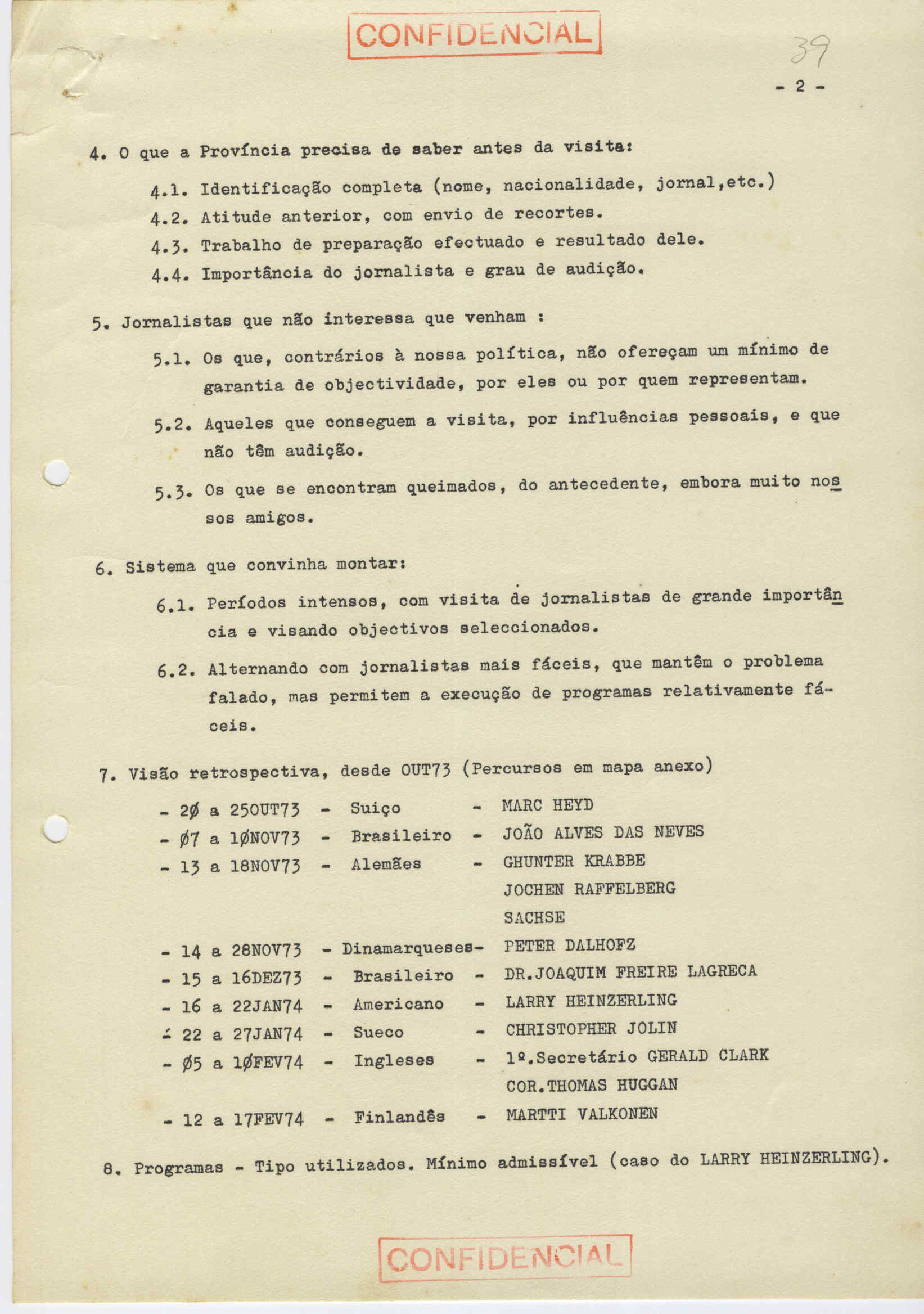 CONFIDENCIAL

39

- 2 -

4. O que a Província precisa de saber antes da visita:

4.1. Identificação completa (nome, nacionalidade, jornal,etc.)

4.2. Atitude anterior, com envio de recortes.

4.3. Trabalho de preparação efectuado e resultado dele.

4.4. Importância do jornalista e grau de audição.

5. Jornalistas que não interessa que venham :

5.1. Os que, contrários à nossa política, não ofereçam um mínimo de garantia de objectividade, por eles ou por quem representam.

5.2. Aqueles que conseguem a visita, por influências pessoais, e que não têm audição.

5.3. Os que se encontram queimados, do antecedente, embora muito nossos amigos.

6. Sistema que convinha montar:

6.1. Períodos intensos, com visita de jornalistas de grande importância e visando objectivos seleccionados.

6.2. Alternando com jornalistas mais fáceis, que mantêm o problema falado, mas permitem a execução de programas relativamente fáceis.

7. Visão retrospectiva, desde OUT73 (Percursos em mapa anexo)

- 2Ø a 25OUT73 - Suiço - MARC HEYD
- Ø7 a 1ØNOV73 - Brasileiro - JOÃO ALVES DAS NEVES
- 13 a 18NOV73 - Alemães - GHUNTER KRABBE
JOCHEN RAFFELBERG
SACHSE
- 14 a 28NOV73 - Dinamarqueses- PETER DALHOFZ
- 15 a 16DEZ73 - Brasileiro - DR.JOAQUIM FREIRE LAGRECA
- 16 a 22JAN74 - Americano - LARRY HEINZERLING
- 22 a 27JAN74 - Sueco - CHRISTOPHER JOLIN
- Ø5 a 1ØFEV74 - Ingleses - 1º.Secretário GERALD CLARK
COR.THOMAS HUGGAN
- 12 a 17FEV74 - Finlandês - MARTTI VALKONEN

8. Programas - Tipo utilizados. Mínimo admissível (caso do LARRY HEINZERLING).

CONFIDENCIAL